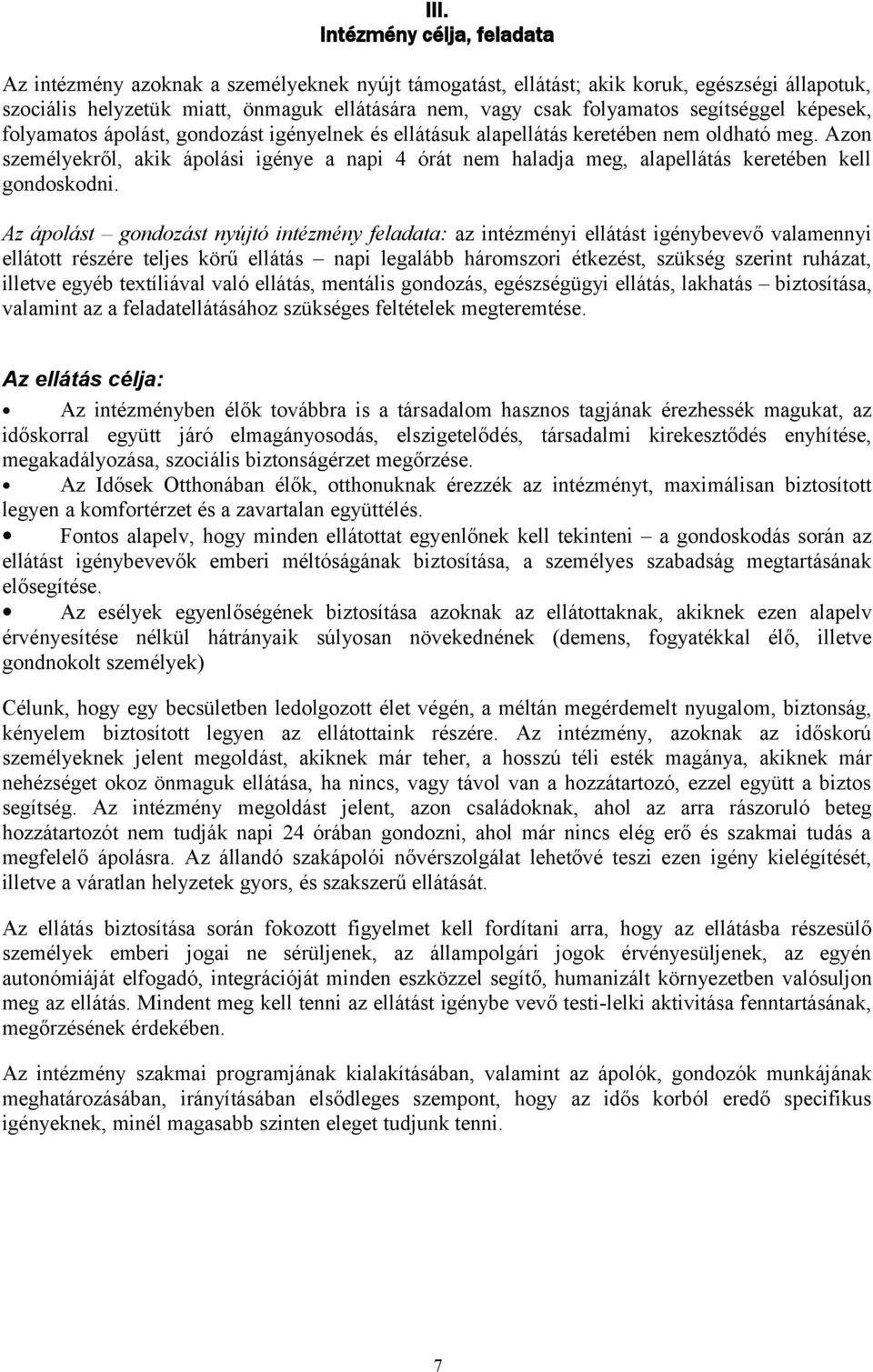 III.
Intézmény célja, feladata

Az intézmény azoknak a személyeknek nyújt támogatást, ellátást; akik koruk, egészségi állapotuk, szociális helyzetük miatt, önmaguk ellátására nem, vagy csak folyamatos segítséggel képesek, folyamatos ápolást, gondozást igényelnek és ellátásuk alapellátás keretében nem oldható meg. Azon személyekről, akik ápolási igénye a napi 4 órát nem haladja meg, alapellátás keretében kell gondoskodni.

Az ápolást – gondozást nyújtó intézmény feladata: az intézményi ellátást igénybevevő valamennyi ellátott részére teljes körű ellátás – napi legalább háromszori étkezést, szükség szerint ruházat, illetve egyéb textíliával való ellátás, mentális gondozás, egészségügyi ellátás, lakhatás – biztosítása, valamint az a feladatellátásához szükséges feltételek megteremtése.

Az ellátás célja:

• Az intézményben élők továbbra is a társadalom hasznos tagjának érezhessék magukat, az időskorral együtt járó elmagányosodás, elszigetelődés, társadalmi kirekesztődés enyhítése, megakadályozása, szociális biztonságérzet megőrzése.
• Az Idősek Otthonában élők, otthonuknak érezzék az intézményt, maximálisan biztosított legyen a komfortérzet és a zavartalan együttélés.
• Fontos alapelv, hogy minden ellátottat egyenlőnek kell tekinteni – a gondoskodás során az ellátást igénybevevők emberi méltóságának biztosítása, a személyes szabadság megtartásának elősegítése.
• Az esélyek egyenlőségének biztosítása azoknak az ellátottaknak, akiknek ezen alapelv érvényesítése nélkül hátrányaik súlyosan növekednének (demens, fogyatékkal élő, illetve gondnokolt személyek)

Célunk, hogy egy becsületben ledolgozott élet végén, a méltán megérdemelt nyugalom, biztonság, kényelem biztosított legyen az ellátottaink részére. Az intézmény, azoknak az időskorú személyeknek jelent megoldást, akiknek már teher, a hosszú téli esték magánya, akiknek már nehézséget okoz önmaguk ellátása, ha nincs, vagy távol van a hozzátartozó, ezzel együtt a biztos segítség. Az intézmény megoldást jelent, azon családoknak, ahol az arra rászoruló beteg hozzátartozót nem tudják napi 24 órában gondozni, ahol már nincs elég erő és szakmai tudás a megfelelő ápolásra. Az állandó szakápolói nővérszolgálat lehetővé teszi ezen igény kielégítését, illetve a váratlan helyzetek gyors, és szakszerű ellátását.

Az ellátás biztosítása során fokozott figyelmet kell fordítani arra, hogy az ellátásba részesülő személyek emberi jogai ne sérüljenek, az állampolgári jogok érvényesüljenek, az egyén autonómiáját elfogadó, integrációját minden eszközzel segítő, humanizált környezetben valósuljon meg az ellátás. Mindent meg kell tenni az ellátást igénybe vevő testi-lelki aktivitása fenntartásának, megőrzésének érdekében.

Az intézmény szakmai programjának kialakításában, valamint az ápolók, gondozók munkájának meghatározásában, irányításában elsődleges szempont, hogy az idős korból eredő specifikus igényeknek, minél magasabb szinten eleget tudjunk tenni.

7